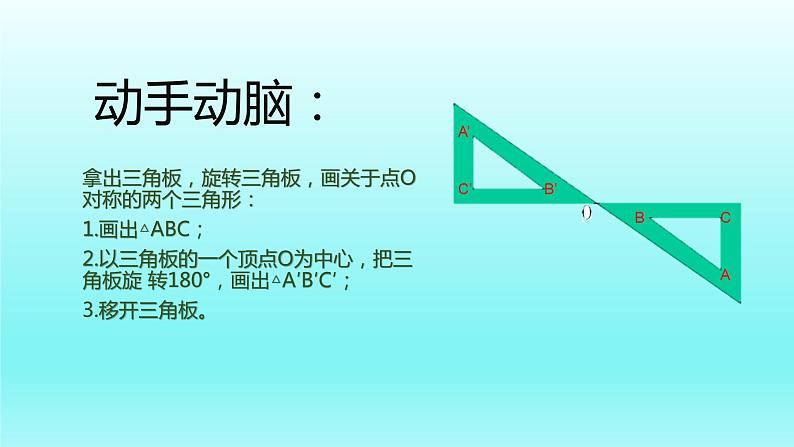 动手动脑：

拿出三角板，旋转三角板，画关于点O对称的两个三角形：

1.画出△ABC；

2.以三角板的一个顶点O为中心，把三角板旋 转180°，画出△A′B′C′；

3.移开三角板。

A′
C′
B′
O
B
C
A